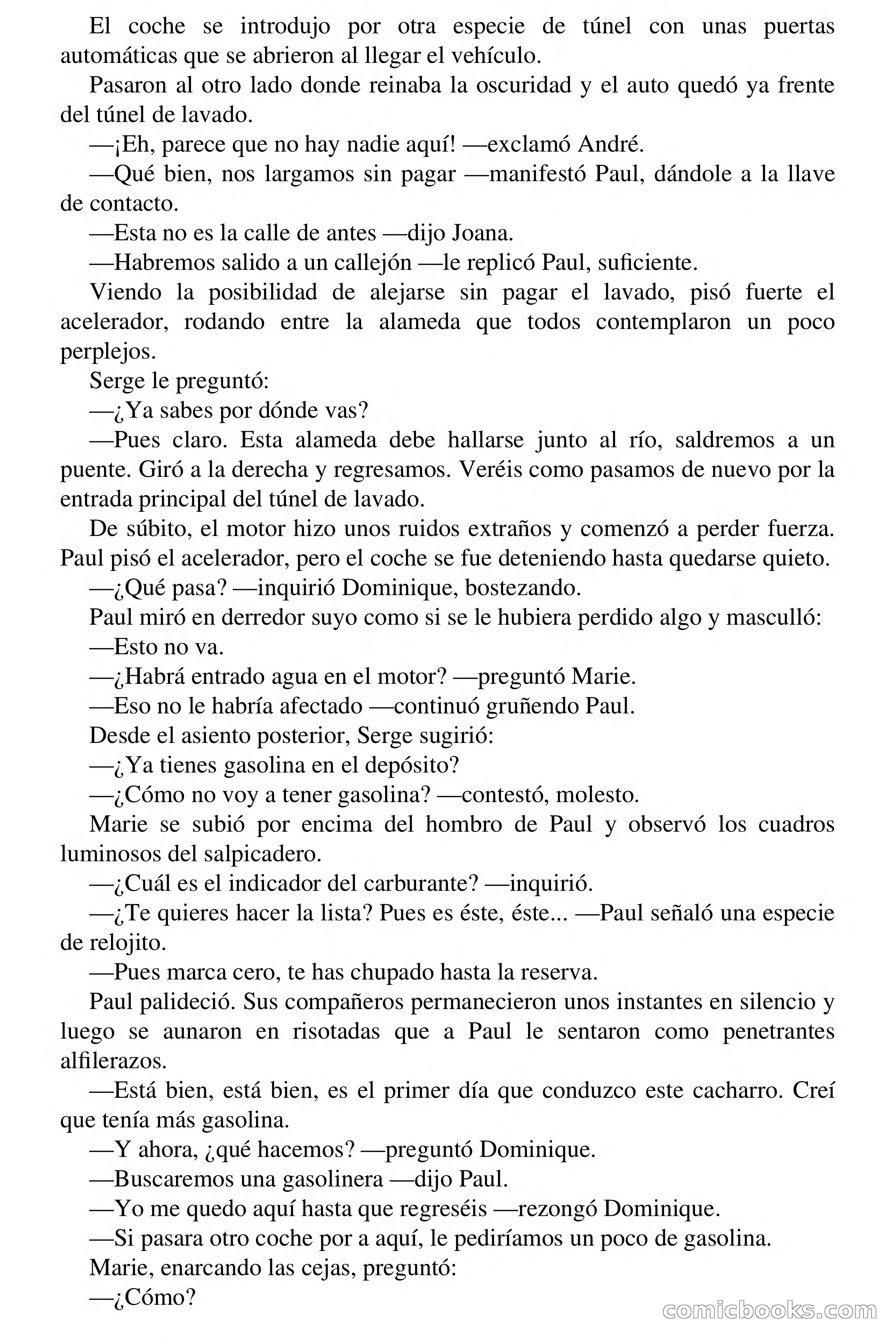 El coche se introdujo por otra especie de túnel con unas puertas automáticas que se abrieron al llegar el vehículo.

Pasaron al otro lado donde reinaba la oscuridad y el auto quedó ya frente del túnel de lavado.

—¡Eh, parece que no hay nadie aquí! —exclamó André.

—Qué bien, nos largamos sin pagar —manifestó Paul, dándole a la llave de contacto.

—Esta no es la calle de antes —dijo Joana.

—Habremos salido a un callejón —le replicó Paul, suficiente.

Viendo la posibilidad de alejarse sin pagar el lavado, pisó fuerte el acelerador, rodando entre la alameda que todos contemplaron un poco perplejos.

Serge le preguntó:

—¿Ya sabes por dónde vas?

—Pues claro. Esta alameda debe hallarse junto al río, saldremos a un puente. Giró a la derecha y regresamos. Veréis como pasamos de nuevo por la entrada principal del túnel de lavado.

De súbito, el motor hizo unos ruidos extraños y comenzó a perder fuerza. Paul pisó el acelerador, pero el coche se fue deteniendo hasta quedarse quieto.

—¿Qué pasa? —inquirió Dominique, bostezando.

Paul miró en derredor suyo como si se le hubiera perdido algo y masculló:

—Esto no va.

—¿Habrá entrado agua en el motor? —preguntó Marie.

—Eso no le habría afectado —continuó gruñendo Paul.

Desde el asiento posterior, Serge sugirió:

—¿Ya tienes gasolina en el depósito?

—¿Cómo no voy a tener gasolina? —contestó, molesto.

Marie se subió por encima del hombro de Paul y observó los cuadros luminosos del salpicadero.

—¿Cuál es el indicador del carburante? —inquirió.

—¿Te quieres hacer la lista? Pues es éste, éste... —Paul señaló una especie de relojito.

—Pues marca cero, te has chupado hasta la reserva.

Paul palideció. Sus compañeros permanecieron unos instantes en silencio y luego se aunaron en risotadas que a Paul le sentaron como penetrantes alfilerazos.

—Está bien, está bien, es el primer día que conduzco este cacharro. Creí que tenía más gasolina.

—Y ahora, ¿qué hacemos? —preguntó Dominique.

—Buscaremos una gasolinera —dijo Paul.

—Yo me quedo aquí hasta que regreséis —rezongó Dominique.

—Si pasara otro coche por a aquí, le pediríamos un poco de gasolina.

Marie, enarcando las cejas, preguntó:

—¿Cómo?

comicbooks.com